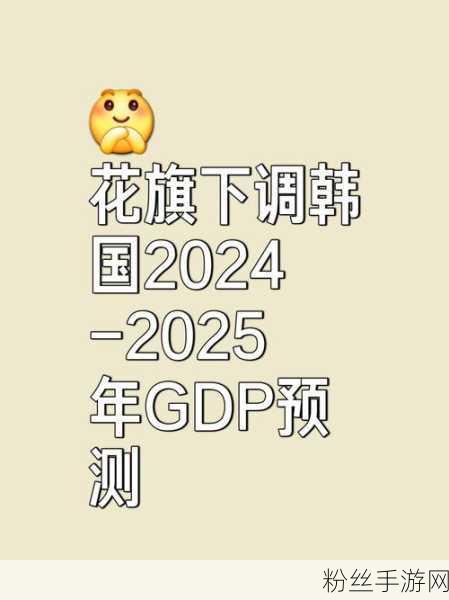 花旗下调韩国2024-2025年GDP预测

粉丝手游网